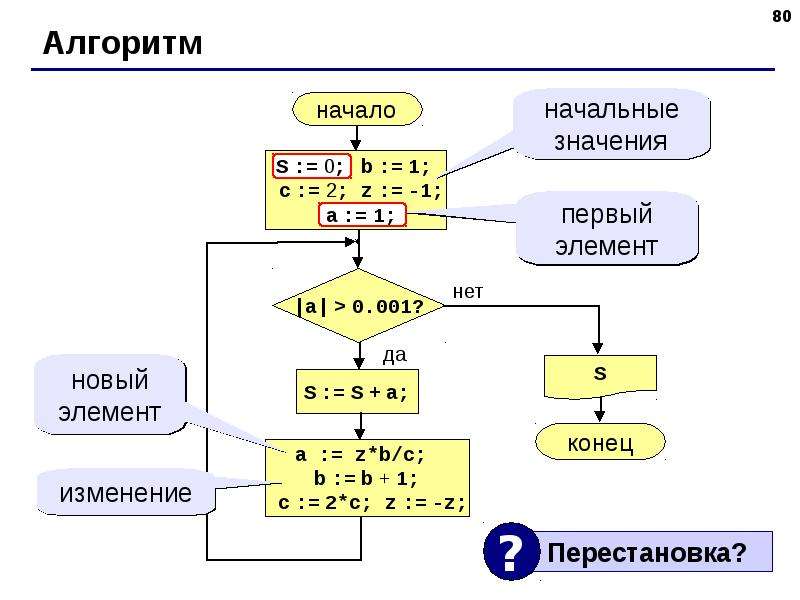 80

Алгоритм

начало

начальные значения

S := 0; b := 1;
c := 2; z := -1;
a := 1;

первый элемент

|a| > 0.001?

нет

да

новый элемент

S := S + a;

S

конец

a := z*b/c;
b := b + 1;
c := 2*c; z := -z;

изменение

?

Перестановка?